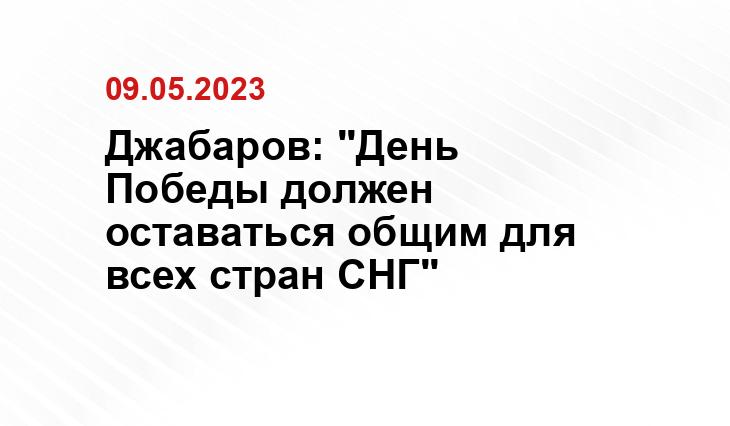 09.05.2023

Джабаров: "День Победы должен оставаться общим для всех стран СНГ"